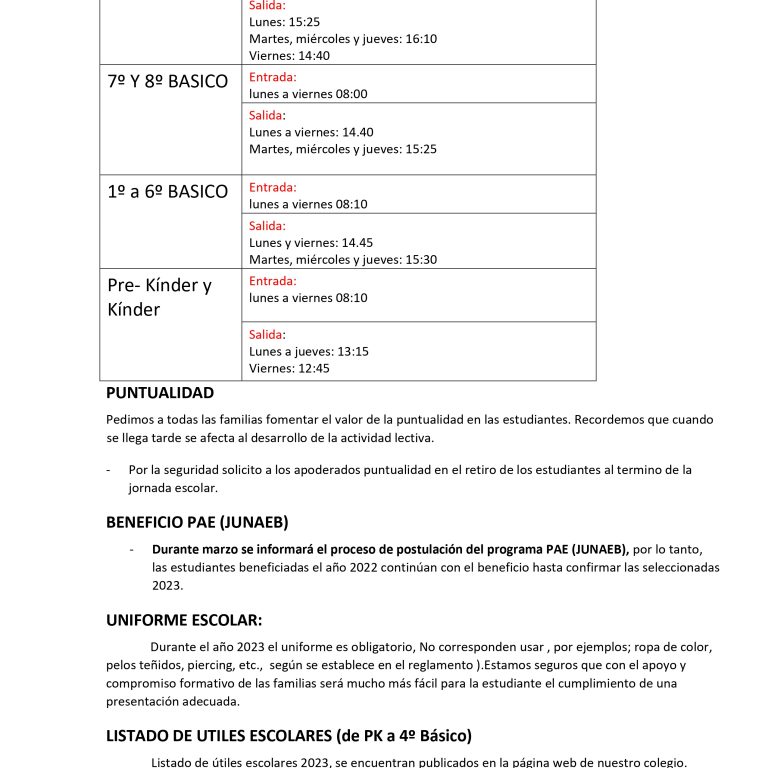 |  | Salida:<br>Lunes: 15:25<br>Martes, miércoles y jueves: 16:10<br>Viernes: 14:40 |
|---|---|
| 7º Y 8º BASICO | Entrada:<br>lunes a viernes 08:00 |
|  | Salida:<br>Lunes a viernes: 14.40<br>Martes, miércoles y jueves: 15:25 |
| 1º a 6º BASICO | Entrada:<br>lunes a viernes 08:10 |
|  | Salida:<br>Lunes y viernes: 14.45<br>Martes, miércoles y jueves: 15:30 |
| Pre- Kínder y Kínder | Entrada:<br>lunes a viernes 08:10 |
|  | Salida:<br>Lunes a jueves: 13:15<br>Viernes: 12:45 |

PUNTUALIDAD

Pedimos a todas las familias fomentar el valor de la puntualidad en las estudiantes. Recordemos que cuando se llega tarde se afecta al desarrollo de la actividad lectiva.

- Por la seguridad solicito a los apoderados puntualidad en el retiro de los estudiantes al termino de la jornada escolar.

BENEFICIO PAE (JUNAEB)

- Durante marzo se informará el proceso de postulación del programa PAE (JUNAEB), por lo tanto, las estudiantes beneficiadas el año 2022 continúan con el beneficio hasta confirmar las seleccionadas 2023.

UNIFORME ESCOLAR:

Durante el año 2023 el uniforme es obligatorio, No corresponden usar , por ejemplos; ropa de color, pelos teñidos, piercing, etc., según se establece en el reglamento ).Estamos seguros que con el apoyo y compromiso formativo de las familias será mucho más fácil para la estudiante el cumplimiento de una presentación adecuada.

LISTADO DE UTILES ESCOLARES (de PK a 4º Básico)

Listado de útiles escolares 2023, se encuentran publicados en la página web de nuestro colegio.